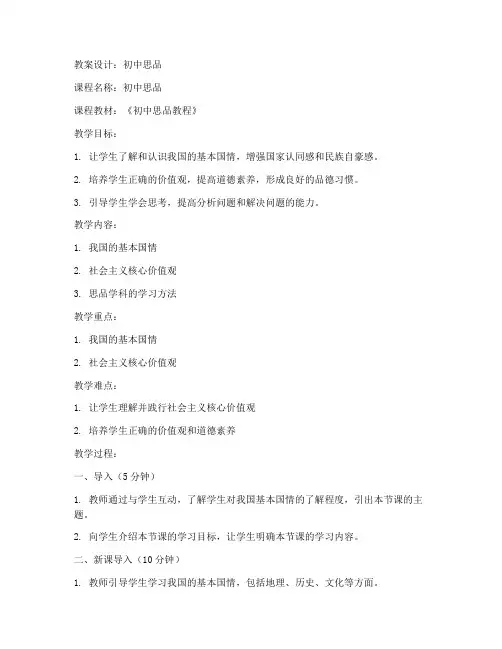 教案设计：初中思品

课程名称：初中思品

课程教材：《初中思品教程》

教学目标：

1. 让学生了解和认识我国的基本国情，增强国家认同感和民族自豪感。

2. 培养学生正确的价值观，提高道德素养，形成良好的品德习惯。

3. 引导学生学会思考，提高分析问题和解决问题的能力。

教学内容：

1. 我国的基本国情

2. 社会主义核心价值观

3. 思品学科的学习方法

教学重点：

1. 我国的基本国情

2. 社会主义核心价值观

教学难点：

1. 让学生理解并践行社会主义核心价值观

2. 培养学生正确的价值观和道德素养

教学过程：

一、导入（5分钟）

1. 教师通过与学生互动，了解学生对我国基本国情的了解程度，引出本节课的主题。

2. 向学生介绍本节课的学习目标，让学生明确本节课的学习内容。

二、新课导入（10分钟）

1. 教师引导学生学习我国的基本国情，包括地理、历史、文化等方面。